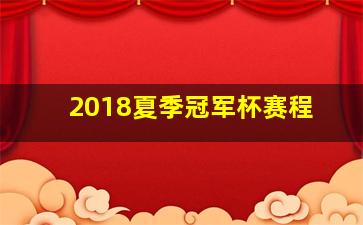 2018夏季冠军杯赛程